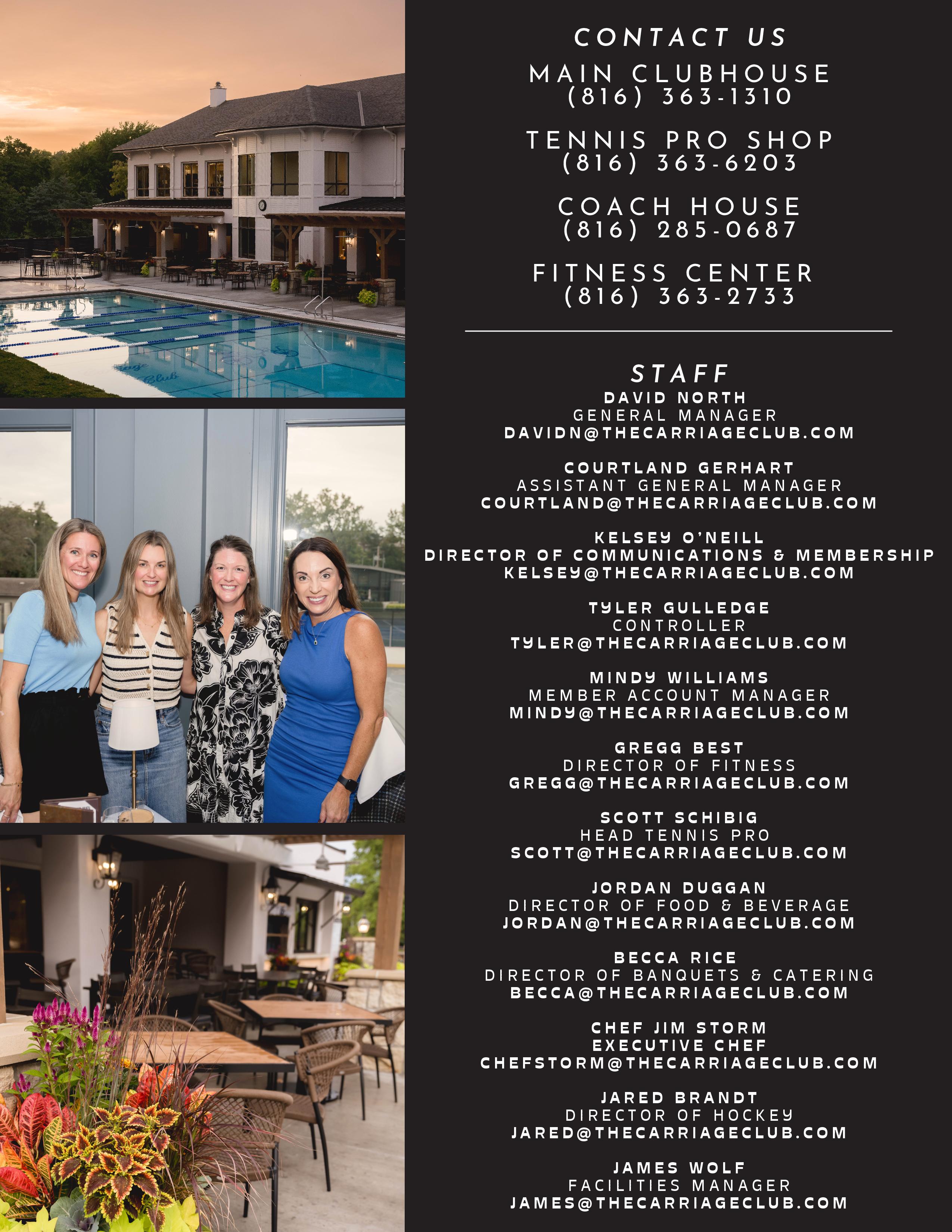 CONTACT US

MAIN CLUBHOUSE
(816) 363-1310

TENNIS PRO SHOP
(816) 363-6203

COACH HOUSE
(816) 285-0687

FITNESS CENTER
(816) 363-2733

STAFF

DAVID NORTH
GENERAL MANAGER
DAVIDN@THECARRIAGECLUB.COM

COURTLAND GERHART
ASSISTANT GENERAL MANAGER
COURTLAND@THECARRIAGECLUB.COM

KELSEY O'NEILL
DIRECTOR OF COMMUNICATIONS & MEMBERSHIP
KELSEY@THECARRIAGECLUB.COM

TYLER GULLEDGE
CONTROLLER
TYLER@THECARRIAGECLUB.COM

MINDY WILLIAMS
MEMBER ACCOUNT MANAGER
MINDY@THECARRIAGECLUB.COM

GREGG BEST
DIRECTOR OF FITNESS
GREGG@THECARRIAGECLUB.COM

SCOTT SCHIBIG
HEAD TENNIS PRO
SCOTT@THECARRIAGECLUB.COM

JORDAN DUGGAN
DIRECTOR OF FOOD & BEVERAGE
JORDAN@THECARRIAGECLUB.COM

BECCA RICE
DIRECTOR OF BANQUETS & CATERING
BECCA@THECARRIAGECLUB.COM

CHEF JIM STORM
EXECUTIVE CHEF
CHEFSTORM@THECARRIAGECLUB.COM

JARED BRANDT
DIRECTOR OF HOCKEY
JARED@THECARRIAGECLUB.COM

JAMES WOLF
FACILITIES MANAGER
JAMES@THECARRIAGECLUB.COM